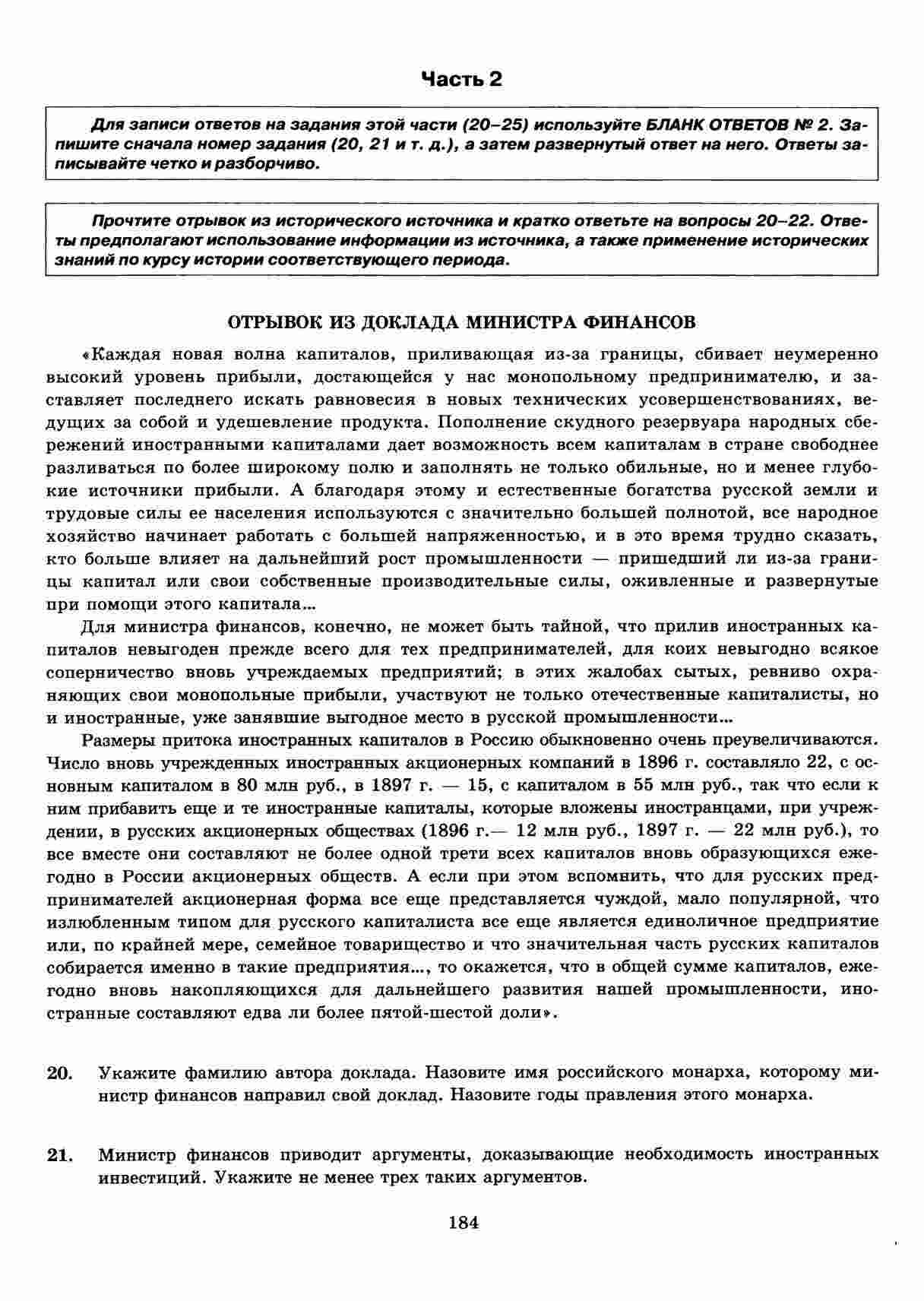 Часть 2

Для записи ответов на задания этой части (20–25) используйте БЛАНК ОТВЕТОВ № 2. Запишите сначала номер задания (20, 21 и т. д.), а затем развернутый ответ на него. Ответы записывайте четко и разборчиво.

Прочтите отрывок из исторического источника и кратко ответьте на вопросы 20–22. Ответы предполагают использование информации из источника, а также применение исторических знаний по курсу истории соответствующего периода.

ОТРЫВОК ИЗ ДОКЛАДА МИНИСТРА ФИНАНСОВ

«Каждая новая волна капиталов, приливающая из-за границы, сбивает неумеренно высокий уровень прибыли, достающейся у нас монопольному предпринимателю, и заставляет последнего искать равновесия в новых технических усовершенствованиях, ведущих за собой и удешевление продукта. Пополнение скудного резервуара народных сбережений иностранными капиталами дает возможность всем капиталам в стране свободнее разливаться по более широкому полю и заполнять не только обильные, но и менее глубокие источники прибыли. А благодаря этому и естественные богатства русской земли и трудовые силы ее населения используются с значительно большей полнотой, все народное хозяйство начинает работать с большей напряженностью, и в это время трудно сказать, кто больше влияет на дальнейший рост промышленности — пришедший ли из-за границы капитал или свои собственные производительные силы, оживленные и развернутые при помощи этого капитала...

Для министра финансов, конечно, не может быть тайной, что прилив иностранных капиталов невыгоден прежде всего для тех предпринимателей, для коих невыгодно всякое соперничество вновь учреждаемых предприятий; в этих жалобах сытых, ревниво охраняющих свои монопольные прибыли, участвуют не только отечественные капиталисты, но и иностранные, уже занявшие выгодное место в русской промышленности...

Размеры притока иностранных капиталов в Россию обыкновенно очень преувеличиваются. Число вновь учрежденных иностранных акционерных компаний в 1896 г. составляло 22, с основным капиталом в 80 млн руб., в 1897 г. — 15, с капиталом в 55 млн руб., так что если к ним прибавить еще и те иностранные капиталы, которые вложены иностранцами, при учреждении, в русских акционерных обществах (1896 г.— 12 млн руб., 1897 г. — 22 млн руб.), то все вместе они составляют не более одной трети всех капиталов вновь образующихся ежегодно в России акционерных обществ. А если при этом вспомнить, что для русских предпринимателей акционерная форма все еще представляется чуждой, мало популярной, что излюбленным типом для русского капиталиста все еще является единоличное предприятие или, по крайней мере, семейное товарищество и что значительная часть русских капиталов собирается именно в такие предприятия..., то окажется, что в общей сумме капиталов, ежегодно вновь накопляющихся для дальнейшего развития нашей промышленности, иностранные составляют едва ли более пятой-шестой доли».

20. Укажите фамилию автора доклада. Назовите имя российского монарха, которому министр финансов направил свой доклад. Назовите годы правления этого монарха.

21. Министр финансов приводит аргументы, доказывающие необходимость иностранных инвестиций. Укажите не менее трех таких аргументов.

184